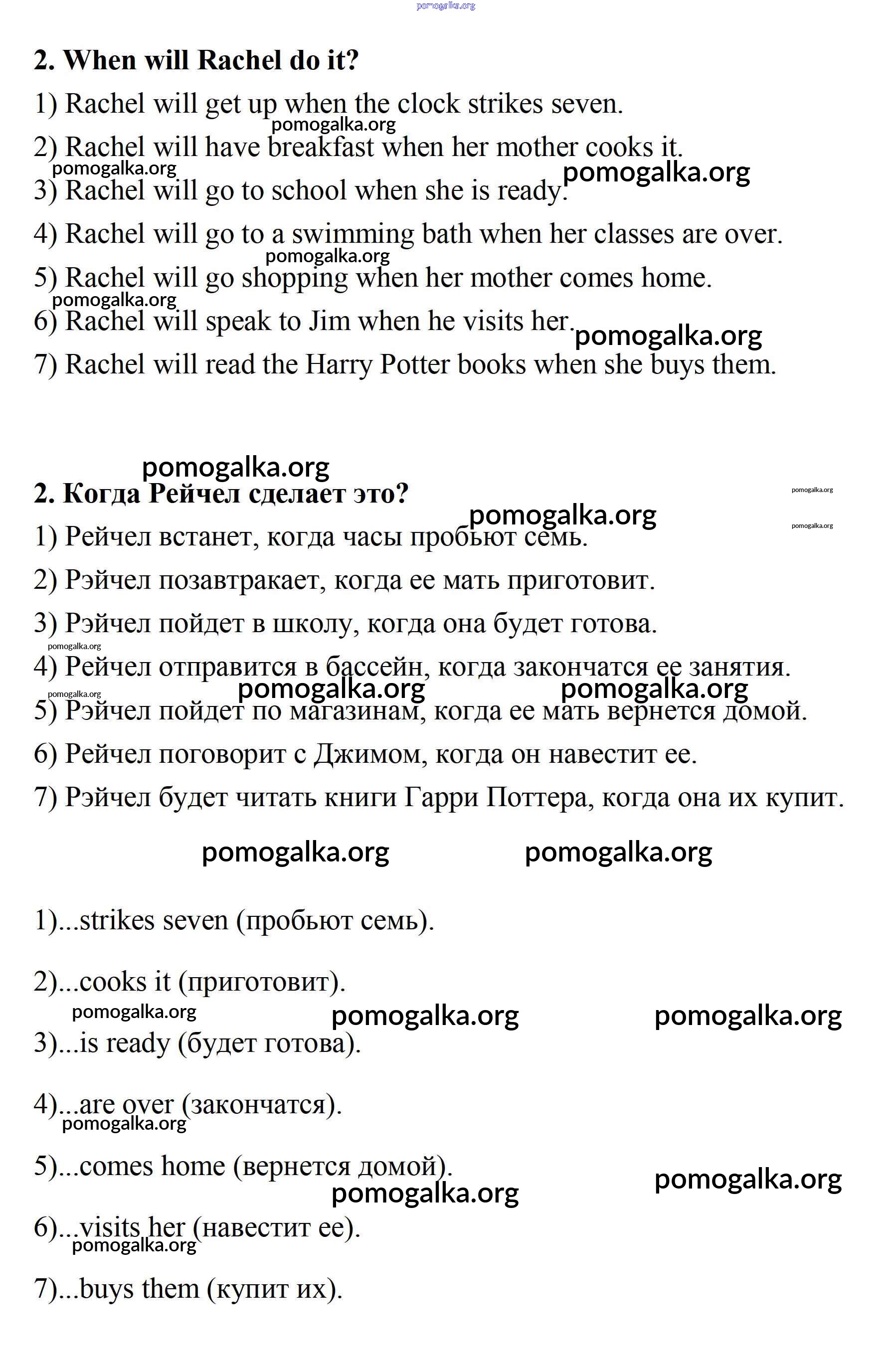 pomogalka.org

2. When will Rachel do it?

1) Rachel will get up when the clock strikes seven.

pomogalka.org

2) Rachel will have breakfast when her mother cooks it.

pomogalka.org

pomogalka.org

3) Rachel will go to school when she is ready.

4) Rachel will go to a swimming bath when her classes are over.

pomogalka.org

5) Rachel will go shopping when her mother comes home.

pomogalka.org

6) Rachel will speak to Jim when he visits her.

pomogalka.org

7) Rachel will read the Harry Potter books when she buys them.

pomogalka.org

2. Когда Рейчел сделает это?

pomogalka.org

pomogalka.org

pomogalka.org

1) Рейчел встанет, когда часы пробьют семь.

2) Рэйчел позавтракает, когда ее мать приготовит.

3) Рэйчел пойдет в школу, когда она будет готова.

pomogalka.org

4) Рейчел отправится в бассейн, когда закончатся ее занятия.

pomogalka.org

pomogalka.org

pomogalka.org

5) Рэйчел пойдет по магазинам, когда ее мать вернется домой.

6) Рейчел поговорит с Джимом, когда он навестит ее.

7) Рэйчел будет читать книги Гарри Поттера, когда она их купит.

pomogalka.org

pomogalka.org

1)...strikes seven (пробьют семь).

2)...cooks it (приготовит).

pomogalka.org

pomogalka.org

pomogalka.org

3)...is ready (будет готова).

4)...are over (закончатся).

pomogalka.org

5)...comes home (вернется домой).

pomogalka.org

pomogalka.org

6)...visits her (навестит ее).

pomogalka.org

7)...buys them (купит их).